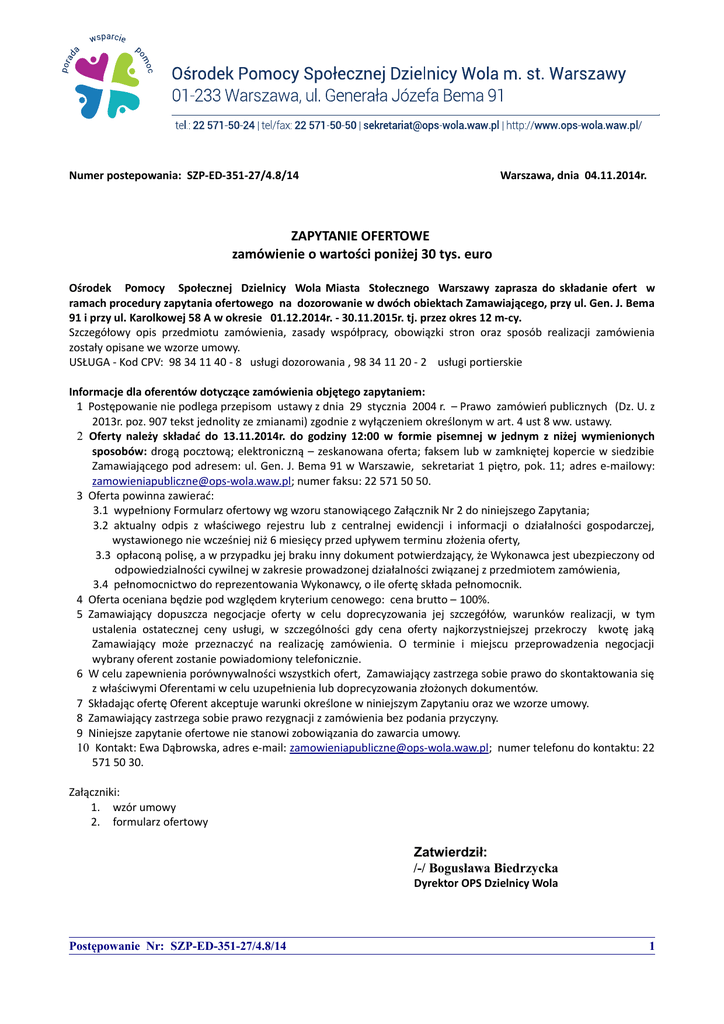 porada wsparcie pomoc

Ośrodek Pomocy Społecznej Dzielnicy Wola m. st. Warszawy
01-233 Warszawa, ul. Generała Józefa Bema 91

tel.: 22 571-50-24 | tel/fax: 22 571-50-50 | sekretariat@ops-wola.waw.pl | http://www.ops-wola.waw.pl/

Numer postepowania: SZP-ED-351-27/4.8/14

Warszawa, dnia 04.11.2014r.

ZAPYTANIE OFERTOWE
zamówienie o wartości poniżej 30 tys. euro

Ośrodek Pomocy Społecznej Dzielnicy Wola Miasta Stołecznego Warszawy zaprasza do składanie ofert w ramach procedury zapytania ofertowego na dozorowanie w dwóch obiektach Zamawiającego, przy ul. Gen. J. Bema 91 i przy ul. Karolkowej 58 A w okresie 01.12.2014r. - 30.11.2015r. tj. przez okres 12 m-cy.
Szczegółowy opis przedmiotu zamówienia, zasady współpracy, obowiązki stron oraz sposób realizacji zamówienia zostały opisane we wzorze umowy.
USŁUGA - Kod CPV: 98 34 11 40 - 8 usługi dozorowania , 98 34 11 20 - 2 usługi portierskie

Informacje dla oferentów dotyczące zamówienia objętego zapytaniem:
1 Postępowanie nie podlega przepisom ustawy z dnia 29 stycznia 2004 r. – Prawo zamówień publicznych (Dz. U. z 2013r. poz. 907 tekst jednolity ze zmianami) zgodnie z wyłączeniem określonym w art. 4 ust 8 ww. ustawy.
2 Oferty należy składać do 13.11.2014r. do godziny 12:00 w formie pisemnej w jednym z niżej wymienionych sposobów: drogą pocztową; elektroniczną – zeskanowana oferta; faksem lub w zamkniętej kopercie w siedzibie Zamawiającego pod adresem: ul. Gen. J. Bema 91 w Warszawie, sekretariat 1 piętro, pok. 11; adres e-mailowy: zamowieniapubliczne@ops-wola.waw.pl; numer faksu: 22 571 50 50.
3 Oferta powinna zawierać:
3.1 wypełniony Formularz ofertowy wg wzoru stanowiącego Załącznik Nr 2 do niniejszego Zapytania;
3.2 aktualny odpis z właściwego rejestru lub z centralnej ewidencji i informacji o działalności gospodarczej, wystawionego nie wcześniej niż 6 miesięcy przed upływem terminu złożenia oferty,
3.3 opłaconą polisę, a w przypadku jej braku inny dokument potwierdzający, że Wykonawca jest ubezpieczony od odpowiedzialności cywilnej w zakresie prowadzonej działalności związanej z przedmiotem zamówienia,
3.4 pełnomocnictwo do reprezentowania Wykonawcy, o ile ofertę składa pełnomocnik.
4 Oferta oceniana będzie pod względem kryterium cenowego: cena brutto – 100%.
5 Zamawiający dopuszcza negocjacje oferty w celu doprecyzowania jej szczegółów, warunków realizacji, w tym ustalenia ostatecznej ceny usługi, w szczególności gdy cena oferty najkorzystniejszej przekroczy kwotę jaką Zamawiający może przeznaczyć na realizację zamówienia. O terminie i miejscu przeprowadzenia negocjacji wybrany oferent zostanie powiadomiony telefonicznie.
6 W celu zapewnienia porównywalności wszystkich ofert, Zamawiający zastrzega sobie prawo do skontaktowania się z właściwymi Oferentami w celu uzupełnienia lub doprecyzowania złożonych dokumentów.
7 Składając ofertę Oferent akceptuje warunki określone w niniejszym Zapytaniu oraz we wzorze umowy.
8 Zamawiający zastrzega sobie prawo rezygnacji z zamówienia bez podania przyczyny.
9 Niniejsze zapytanie ofertowe nie stanowi zobowiązania do zawarcia umowy.
10 Kontakt: Ewa Dąbrowska, adres e-mail: zamowieniapubliczne@ops-wola.waw.pl; numer telefonu do kontaktu: 22 571 50 30.

Załączniki:
1. wzór umowy
2. formularz ofertowy

Zatwierdził:
/-/ Bogusława Biedrzycka
Dyrektor OPS Dzielnicy Wola

Postępowanie Nr: SZP-ED-351-27/4.8/14
1